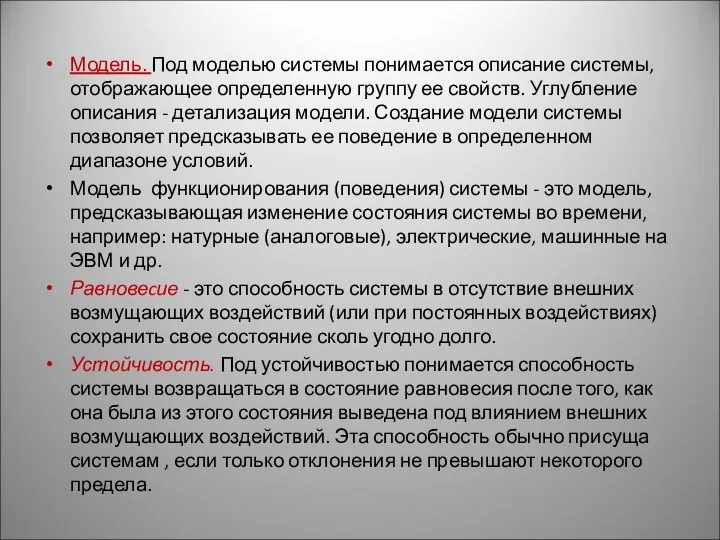 • Модель. Под моделью системы понимается описание системы, отображающее определенную группу ее свойств. Углубление описания - детализация модели. Создание модели системы позволяет предсказывать ее поведение в определенном диапазоне условий.

• Модель функционирования (поведения) системы - это модель, предсказывающая изменение состояния системы во времени, например: натурные (аналоговые), электрические, машинные на ЭВМ и др.

• Равновесие - это способность системы в отсутствие внешних возмущающих воздействий (или при постоянных воздействиях) сохранить свое состояние сколь угодно долго.

• Устойчивость. Под устойчивостью понимается способность системы возвращаться в состояние равновесия после того, как она была из этого состояния выведена под влиянием внешних возмущающих воздействий. Эта способность обычно присуща системам , если только отклонения не превышают некоторого предела.